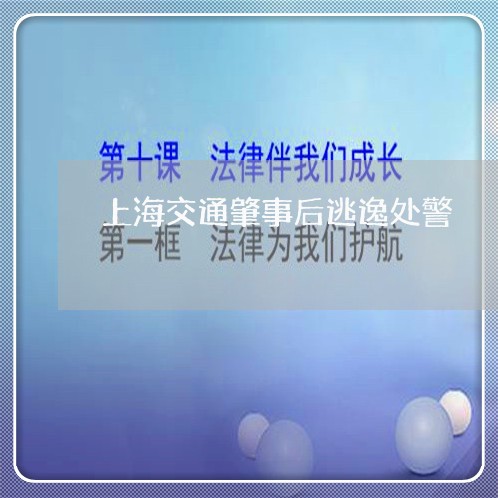 第十课　法律伴我们成长

上海交通肇事后逃逸处警

第一框　法律为我们护航